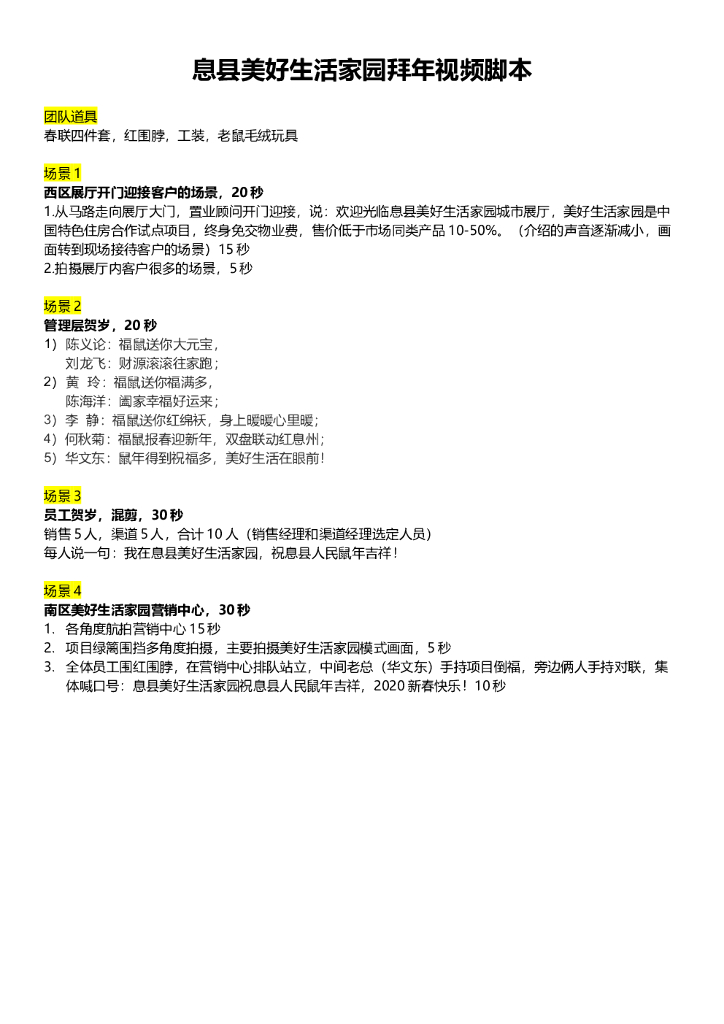 息县美好生活家园拜年视频脚本

团队道具
春联四件套，红围脖，工装，老鼠毛绒玩具

场景 1
西区展厅开门迎接客户的场景，20 秒
1.从马路走向展厅大门，置业顾问开门迎接，说：欢迎光临息县美好生活家园城市展厅，美好生活家园是中国特色住房合作试点项目，终身免交物业费，售价低于市场同类产品 10-50%。（介绍的声音逐渐减小，画面转到现场接待客户的场景）15 秒
2.拍摄展厅内客户很多的场景，5 秒

场景 2
管理层贺岁，20 秒
1）陈义论：福鼠送你大元宝，
刘龙飞：财源滚滚往家跑；
2）黄 玲：福鼠送你福满多，
陈海洋：阖家幸福好运来；
3）李 静：福鼠送你红绵袄，身上暖暖心里暖；
4）何秋菊：福鼠报春迎新年，双盘联动红息州；
5）华文东：鼠年得到祝福多，美好生活在眼前！

场景 3
员工贺岁，混剪，30 秒
销售 5 人，渠道 5 人，合计 10 人（销售经理和渠道经理选定人员）
每人说一句：我在息县美好生活家园，祝息县人民鼠年吉祥！

场景 4
南区美好生活家园营销中心，30 秒
1. 各角度航拍营销中心 15 秒
2. 项目绿篱围挡多角度拍摄，主要拍摄美好生活家园模式画面，5 秒
3. 全体员工围红围脖，在营销中心排队站立，中间老总（华文东）手持项目倒福，旁边俩人手持对联，集体喊口号：息县美好生活家园祝息县人民鼠年吉祥，2020 新春快乐！10 秒